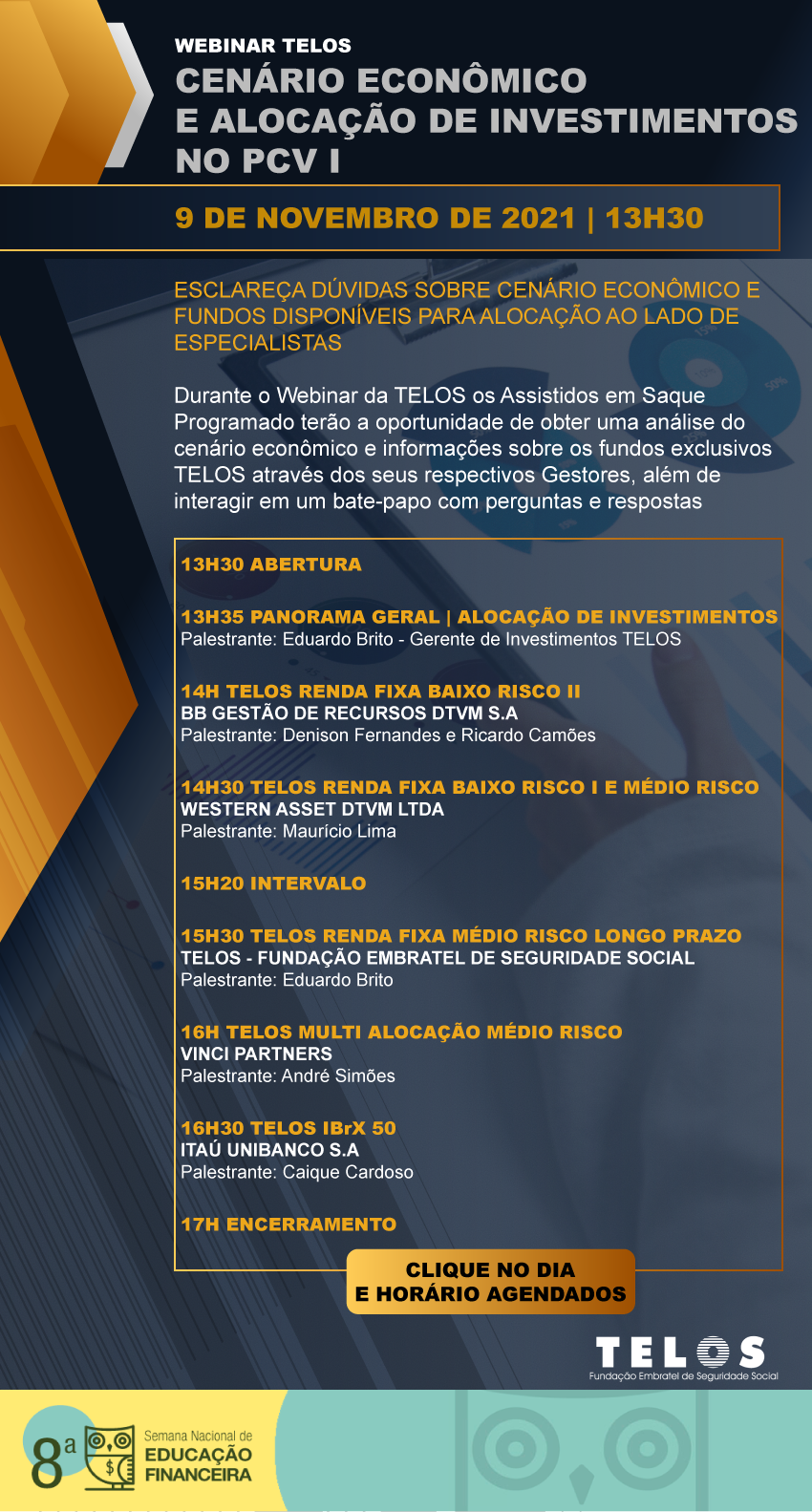 WEBINAR TELOS
CENÁRIO ECONÔMICO E ALOCAÇÃO DE INVESTIMENTOS NO PCV I

9 DE NOVEMBRO DE 2021 | 13H30

ESCLAREÇA DÚVIDAS SOBRE CENÁRIO ECONÔMICO E FUNDOS DISPONÍVEIS PARA ALOCAÇÃO AO LADO DE ESPECIALISTAS

Durante o Webinar da TELOS os Assistidos em Saque Programado terão a oportunidade de obter uma análise do cenário econômico e informações sobre os fundos exclusivos TELOS através dos seus respectivos Gestores, além de interagir em um bate-papo com perguntas e respostas

13H30 ABERTURA

13H35 PANORAMA GERAL | ALOCAÇÃO DE INVESTIMENTOS
Palestrante: Eduardo Brito - Gerente de Investimentos TELOS

14H TELOS RENDA FIXA BAIXO RISCO II
BB GESTÃO DE RECURSOS DTVM S.A
Palestrante: Denison Fernandes e Ricardo Camões

14H30 TELOS RENDA FIXA BAIXO RISCO I E MÉDIO RISCO
WESTERN ASSET DTVM LTDA
Palestrante: Maurício Lima

15H20 INTERVALO

15H30 TELOS RENDA FIXA MÉDIO RISCO LONGO PRAZO
TELOS - FUNDAÇÃO EMBRATEL DE SEGURIDADE SOCIAL
Palestrante: Eduardo Brito

16H TELOS MULTI ALOCAÇÃO MÉDIO RISCO
VINCI PARTNERS
Palestrante: André Simões

16H30 TELOS IBrX 50
ITAÚ UNIBANCO S.A
Palestrante: Caique Cardoso

17H ENCERRAMENTO

CLIQUE NO DIA E HORÁRIO AGENDADOS

TELOS
Fundação Embratel de Seguridade Social

8ª Semana Nacional de EDUCAÇÃO FINANCEIRA